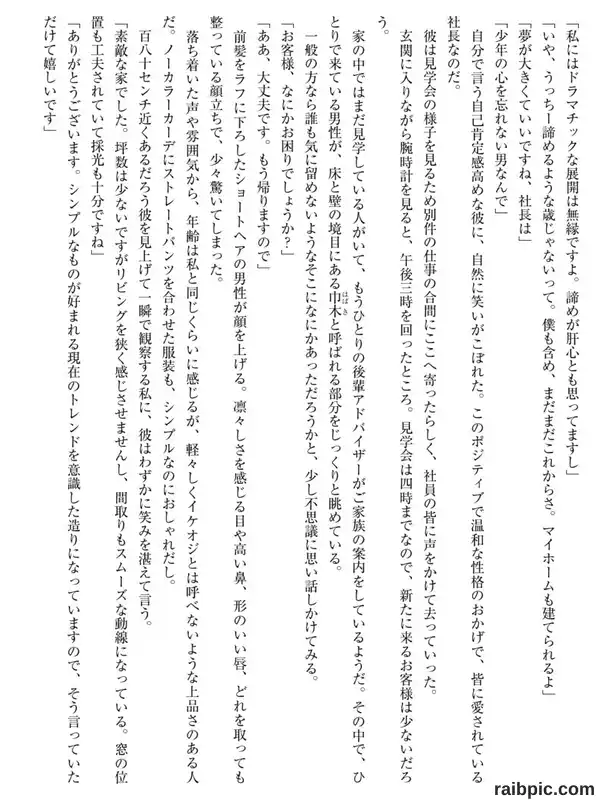 「私にはドラマチックな展開は無縁ですよ。諦めが肝心とも思ってますし」
「いや、うっちー諦めるような歳じゃないって。僕も含め、まだまだこれからさ。マイホームも建てられるよ」
「夢が大きくていいですね、社長は」
「少年の心を忘れない男なんで」
自分で言う自己肯定感高めな彼に、自然に笑いがこぼれた。このポジティブで温和な性格のおかげで、皆に愛されている社長なのだ。
彼は見学会の様子を見るため別件の仕事の合間にここへ寄ったらしく、社員の皆に声をかけて去っていった。
玄関に入りながら腕時計を見ると、午後三時を回ったところ。見学会は四時までなので、新たに来るお客様は少ないだろう。
家の中ではまだ見学している人がいて、もうひとりの後輩アドバイザーがご家族の案内をしているようだ。その中で、ひとりで来ている男性が、床と壁の境目にある巾木と呼ばれる部分をじっくりと眺めている。
一般の方なら誰も気に留めないようなそこになにかあっただろうかと、少し不思議に思い話しかけてみる。
「お客様、なにかお困りでしょうか?」
「ああ、大丈夫です。もう帰りますので」
前髪をラフに下ろしたショートヘアの男性が顔を上げる。凛々しさを感じる目や高い鼻、形のいい唇、どれを取っても整っている顔立ちで、少々驚いてしまった。
落ち着いた声や雰囲気から、年齢は私と同じくらいに感じるが、軽々しくイケオジとは呼べないような上品さのある人だ。ノーカラーカーデにストレートパンツを合わせた服装も、シンプルなのにおしゃれだし。
百八十センチ近くあるだろう彼を見上げて一瞬で観察する私に、彼はわずかに笑みを湛えて言う。
「素敵な家でした。坪数は少ないですがリビングを狭く感じさせませんし、間取りもスムーズな動線になっている。窓の位置も工夫されていて採光も十分ですね」
「ありがとうございます。シンプルなものが好まれる現在のトレンドを意識した造りになっていますので、そう言っていただけて嬉しいです」
raibpic.com